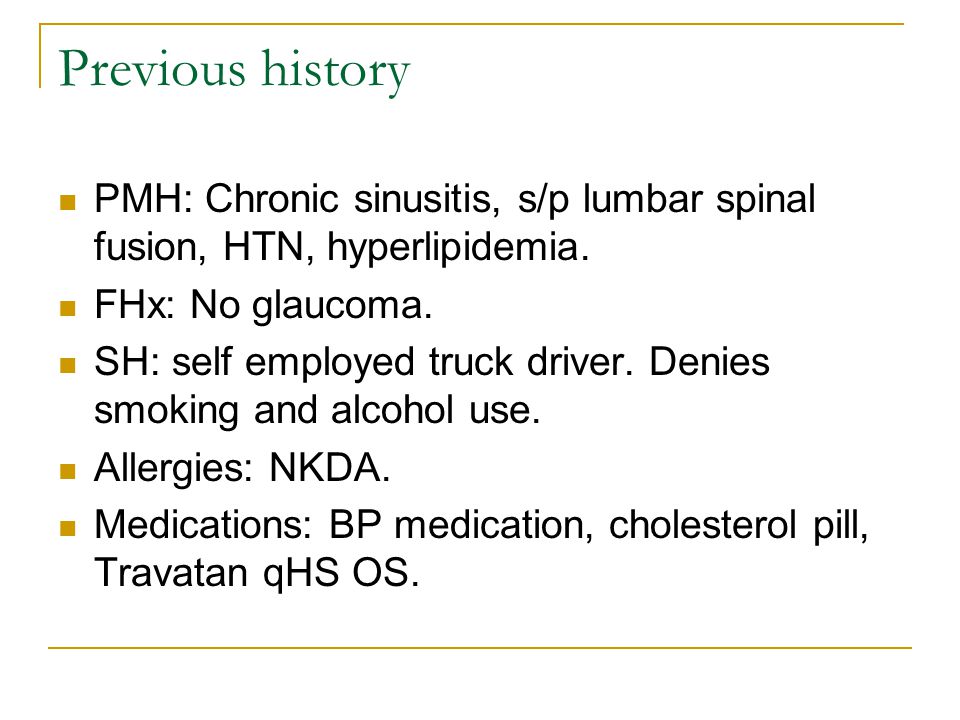 Previous history

- PMH: Chronic sinusitis, s/p lumbar spinal fusion, HTN, hyperlipidemia.
- FHx: No glaucoma.
- SH: self employed truck driver. Denies smoking and alcohol use.
- Allergies: NKDA.
- Medications: BP medication, cholesterol pill, Travatan qHS OS.